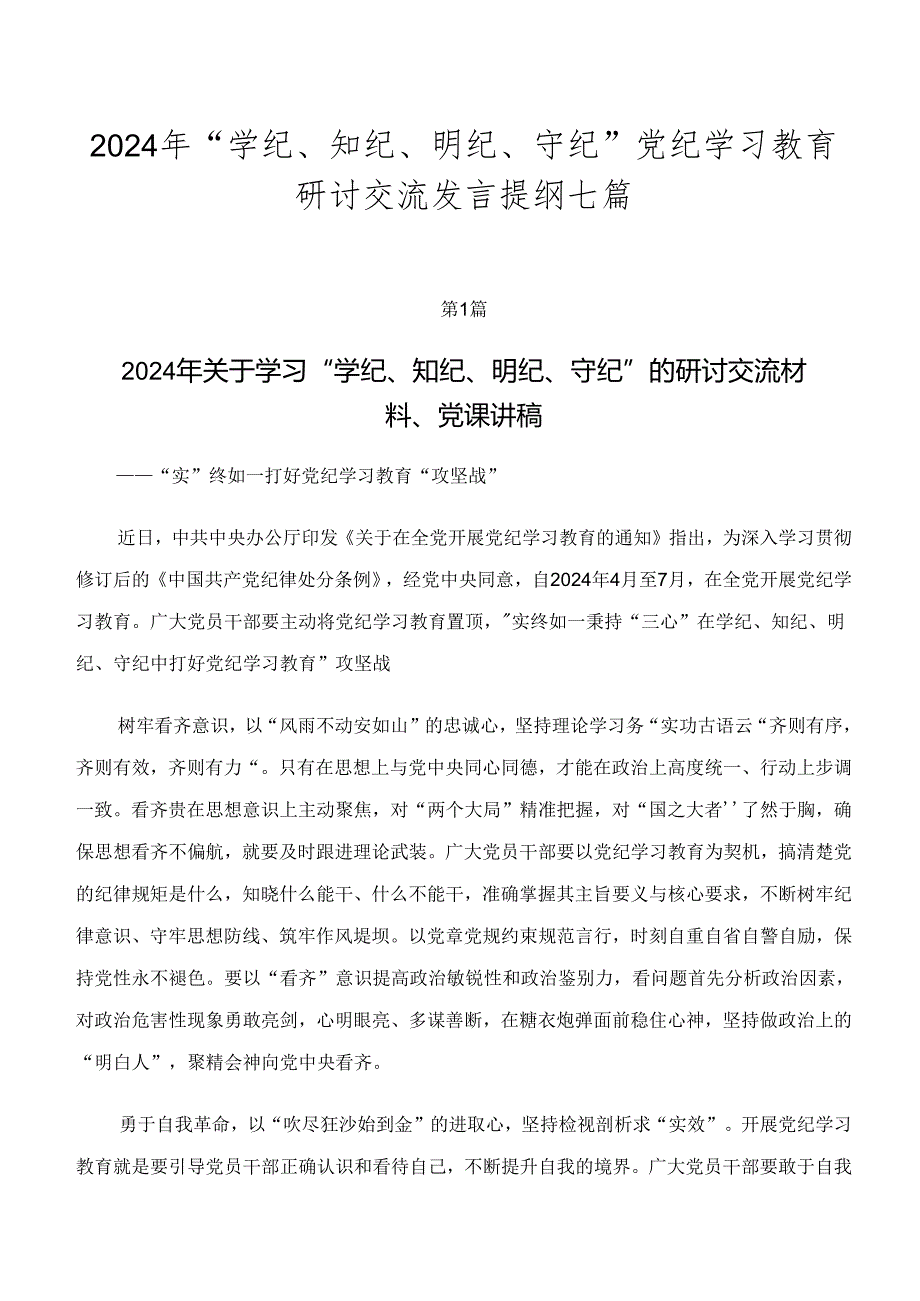 2024年“学纪、知纪、明纪、守纪”党纪学习教育研讨交流发言提纲七篇

第1篇

2024年关于学习“学纪、知纪、明纪、守纪”的研讨交流材料、党课讲稿

——“实”终如一打好党纪学习教育“攻坚战”

近日，中共中央办公厅印发《关于在全党开展党纪学习教育的通知》指出，为深入学习贯彻修订后的《中国共产党纪律处分条例》，经党中央同意，自2024年4月至7月，在全党开展党纪学习教育。广大党员干部要主动将党纪学习教育置顶，"实终如一秉持“三心”在学纪、知纪、明纪、守纪中打好党纪学习教育”攻坚战

树牢看齐意识，以“风雨不动安如山”的忠诚心，坚持理论学习务“实功古语云“齐则有序，齐则有效，齐则有力“。只有在思想上与党中央同心同德，才能在政治上高度统一、行动上步调一致。看齐贵在思想意识上主动聚焦，对“两个大局”精准把握，对“国之大者’’了然于胸，确保思想看齐不偏航，就要及时跟进理论武装。广大党员干部要以党纪学习教育为契机，搞清楚党的纪律规矩是什么，知晓什么能干、什么不能干，准确掌握其主旨要义与核心要求，不断树牢纪律意识、守牢思想防线、筑牢作风堤坝。以党章党规约束规范言行，时刻自重自省自警自励，保持党性永不褪色。要以“看齐”意识提高政治敏锐性和政治鉴别力，看问题首先分析政治因素，对政治危害性现象勇敢亮剑，心明眼亮、多谋善断，在糖衣炮弹面前稳住心神，坚持做政治上的“明白人”，聚精会神向党中央看齐。

勇于自我革命，以“吹尽狂沙始到金”的进取心，坚持检视剖析求“实效”。开展党纪学习教育就是要引导党员干部正确认识和看待自己，不断提升自我的境界。广大党员干部要敢于自我